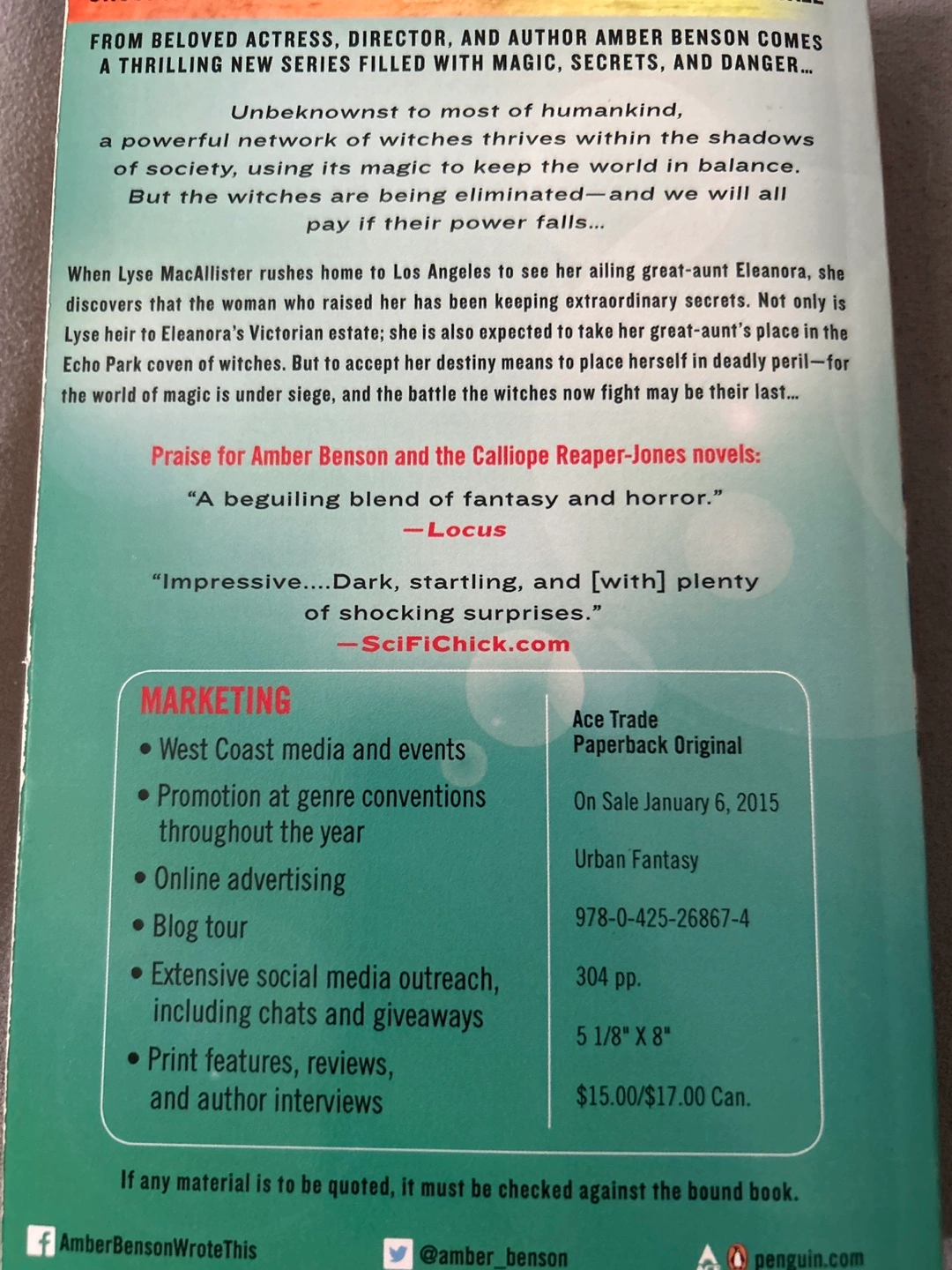 FROM BELOVED ACTRESS, DIRECTOR, AND AUTHOR AMBER BENSON COMES A THRILLING NEW SERIES FILLED WITH MAGIC, SECRETS, AND DANGER...

Unbeknownst to most of humankind, a powerful network of witches thrives within the shadows of society, using its magic to keep the world in balance. But the witches are being eliminated—and we will all pay if their power falls...

When Lyse MacAllister rushes home to Los Angeles to see her ailing great-aunt Eleanora, she discovers that the woman who raised her has been keeping extraordinary secrets. Not only is Lyse heir to Eleanora's Victorian estate; she is also expected to take her great-aunt's place in the Echo Park coven of witches. But to accept her destiny means to place herself in deadly peril—for the world of magic is under siege, and the battle the witches now fight may be their last...

Praise for Amber Benson and the Calliope Reaper-Jones novels:

"A beguiling blend of fantasy and horror."
—Locus

"Impressive....Dark, startling, and [with] plenty of shocking surprises."
—SciFiChick.com

MARKETING
• West Coast media and events
• Promotion at genre conventions throughout the year
• Online advertising
• Blog tour
• Extensive social media outreach, including chats and giveaways
• Print features, reviews, and author interviews

Ace Trade Paperback Original

On Sale January 6, 2015

Urban Fantasy

978-0-425-26867-4

304 pp.

5 1/8" X 8"

$15.00/$17.00 Can.

If any material is to be quoted, it must be checked against the bound book.

AmberBensonWroteThis @amber_benson penguin.com